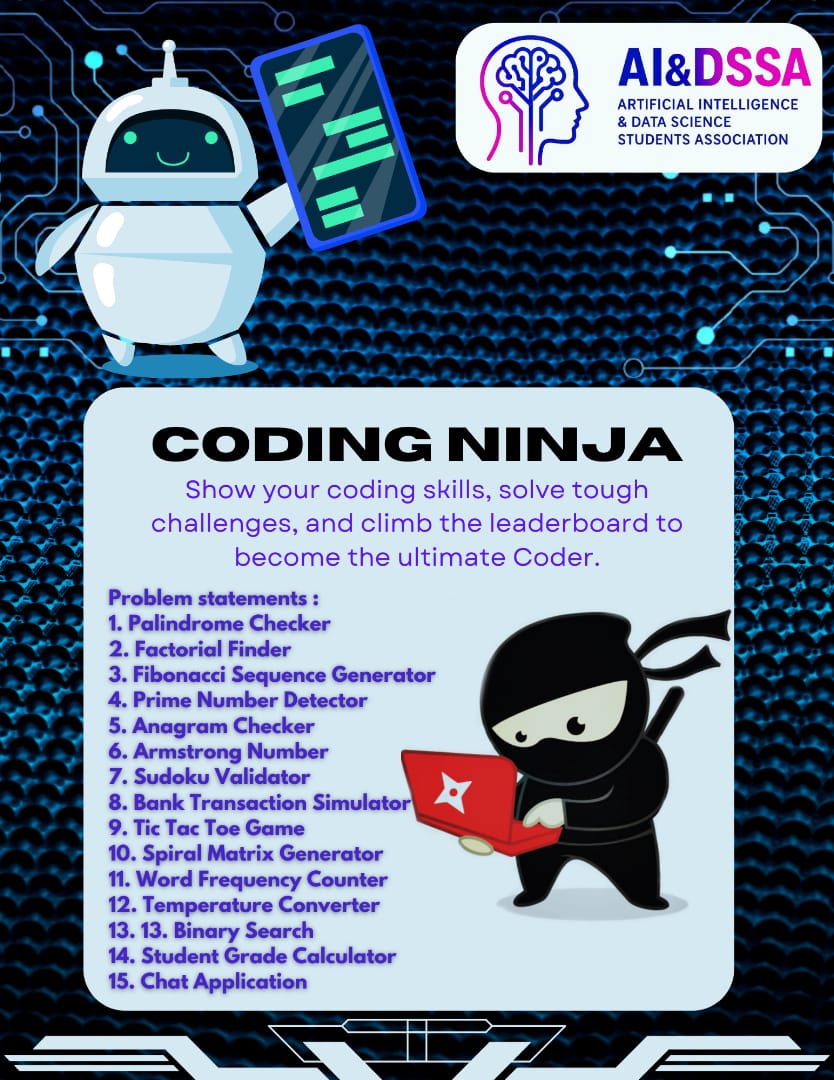 AI&DSSA
ARTIFICIAL INTELLIGENCE
& DATA SCIENCE
STUDENTS ASSOCIATION

CODING NINJA

Show your coding skills, solve tough challenges, and climb the leaderboard to become the ultimate Coder.

Problem statements :
1. Palindrome Checker
2. Factorial Finder
3. Fibonacci Sequence Generator
4. Prime Number Detector
5. Anagram Checker
6. Armstrong Number
7. Sudoku Validator
8. Bank Transaction Simulator
9. Tic Tac Toe Game
10. Spiral Matrix Generator
11. Word Frequency Counter
12. Temperature Converter
13. 13. Binary Search
14. Student Grade Calculator
15. Chat Application